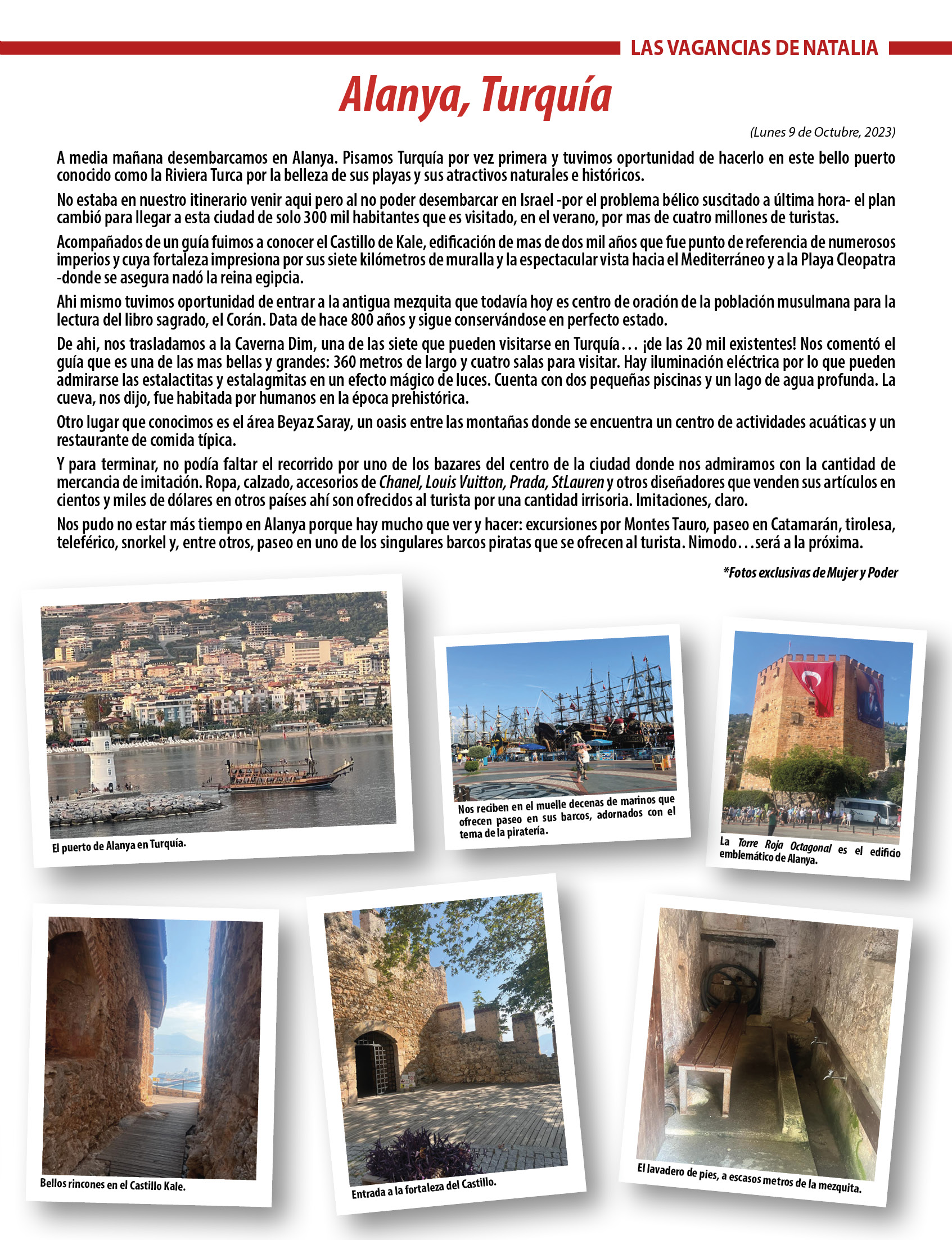 LAS VAGANCIAS DE NATALIA

Alanya, Turquía

(Lunes 9 de Octubre, 2023)

A media mañana desembarcamos en Alanya. Pisamos Turquía por vez primera y tuvimos oportunidad de hacerlo en este bello puerto conocido como la Riviera Turca por la belleza de sus playas y sus atractivos naturales e históricos.

No estaba en nuestro itinerario venir aqui pero al no poder desembarcar en Israel -por el problema bélico suscitado a última hora- el plan cambió para llegar a esta ciudad de solo 300 mil habitantes que es visitado, en el verano, por mas de cuatro millones de turistas.

Acompañados de un guía fuimos a conocer el Castillo de Kale, edificación de mas de dos mil años que fue punto de referencia de numerosos imperios y cuya fortaleza impresiona por sus siete kilómetros de muralla y la espectacular vista hacia el Mediterráneo y a la Playa Cleopatra -donde se asegura nadó la reina egipcia.

Ahi mismo tuvimos oportunidad de entrar a la antigua mezquita que todavía hoy es centro de oración de la población musulmana para la lectura del libro sagrado, el Corán. Data de hace 800 años y sigue conservándose en perfecto estado.

De ahi, nos trasladamos a la Caverna Dim, una de las siete que pueden visitarse en Turquía… ¡de las 20 mil existentes! Nos comentó el guía que es una de las mas bellas y grandes: 360 metros de largo y cuatro salas para visitar. Hay iluminación eléctrica por lo que pueden admirarse las estalactitas y estalagmitas en un efecto mágico de luces. Cuenta con dos pequeñas piscinas y un lago de agua profunda. La cueva, nos dijo, fue habitada por humanos en la época prehistórica.

Otro lugar que conocimos es el área Beyaz Saray, un oasis entre las montañas donde se encuentra un centro de actividades acuáticas y un restaurante de comida típica.

Y para terminar, no podía faltar el recorrido por uno de los bazares del centro de la ciudad donde nos admiramos con la cantidad de mercancia de imitación. Ropa, calzado, accesorios de Chanel, Louis Vuitton, Prada, StLauren y otros diseñadores que venden sus artículos en cientos y miles de dólares en otros países ahí son ofrecidos al turista por una cantidad irrisoria. Imitaciones, claro.

Nos pudo no estar más tiempo en Alanya porque hay mucho que ver y hacer: excursiones por Montes Tauro, paseo en Catamarán, tirolesa, teleférico, snorkel y, entre otros, paseo en uno de los singulares barcos piratas que se ofrecen al turista. Nimodo…será a la próxima.

*Fotos exclusivas de Mujer y Poder

El puerto de Alanya en Turquía.

Nos reciben en el muelle decenas de marinos que ofrecen paseo en sus barcos, adornados con el tema de la piratería.

La Torre Roja Octagonal es el edificio emblemático de Alanya.

Bellos rincones en el Castillo Kale.

Entrada a la fortaleza del Castillo.

El lavadero de pies, a escasos metros de la mezquita.